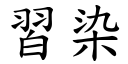 習染